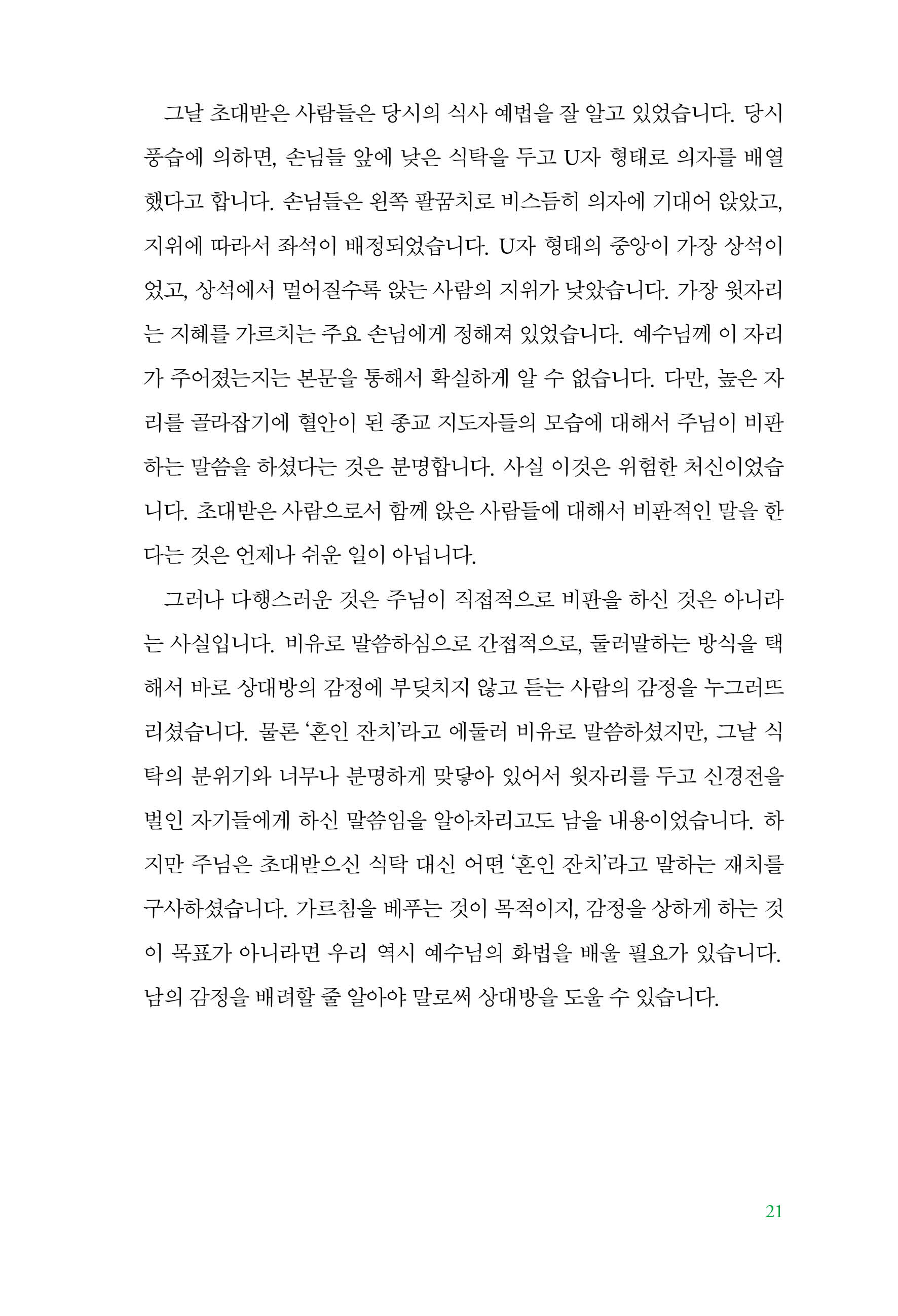 그날 초대받은 사람들은 당시의 식사 예법을 잘 알고 있었습니다. 당시 풍습에 의하면, 손님들 앞에 낮은 식탁을 두고 U자 형태로 의자를 배열했다고 합니다. 손님들은 왼쪽 팔꿈치로 비스듬히 의자에 기대어 앉았고, 지위에 따라서 좌석이 배정되었습니다. U자 형태의 중앙이 가장 상석이었고, 상석에서 멀어질수록 앉는 사람의 지위가 낮았습니다. 가장 윗자리는 지혜를 가르치는 주요 손님에게 정해져 있었습니다. 예수님께 이 자리가 주어졌는지는 본문을 통해서 확실하게 알 수 없습니다. 다만, 높은 자리를 골라잡기에 혈안이 된 종교 지도자들의 모습에 대해서 주님이 비판하는 말씀을 하셨다는 것은 분명합니다. 사실 이것은 위험한 처신이었습니다. 초대받은 사람으로서 함께 앉은 사람들에 대해서 비판적인 말을 한다는 것은 언제나 쉬운 일이 아닙니다.

그러나 다행스러운 것은 주님이 직접적으로 비판을 하신 것은 아니라는 사실입니다. 비유로 말씀하심으로 간접적으로, 둘러말하는 방식을 택해서 바로 상대방의 감정에 부딪치지 않고 듣는 사람의 감정을 누그러뜨리셨습니다. 물론 '혼인 잔치'라고 에둘러 비유로 말씀하셨지만, 그날 식탁의 분위기와 너무나 분명하게 맞닿아 있어서 윗자리를 두고 신경전을 벌인 자기들에게 하신 말씀임을 알아차리고도 남을 내용이었습니다. 하지만 주님은 초대받으신 식탁 대신 어떤 '혼인 잔치'라고 말하는 재치를 구사하셨습니다. 가르침을 베푸는 것이 목적이지, 감정을 상하게 하는 것이 목표가 아니라면 우리 역시 예수님의 화법을 배울 필요가 있습니다. 남의 감정을 배려할 줄 알아야 말로써 상대방을 도울 수 있습니다.

21